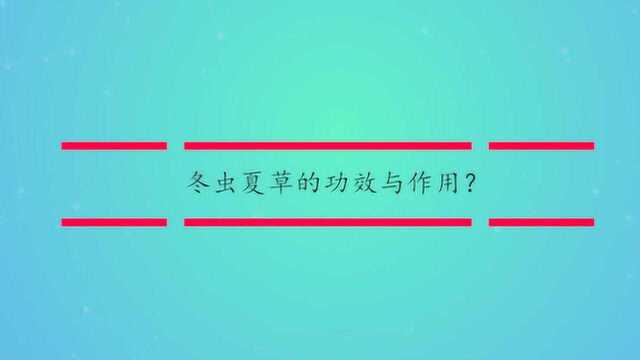 冬虫夏草的功效与作用?